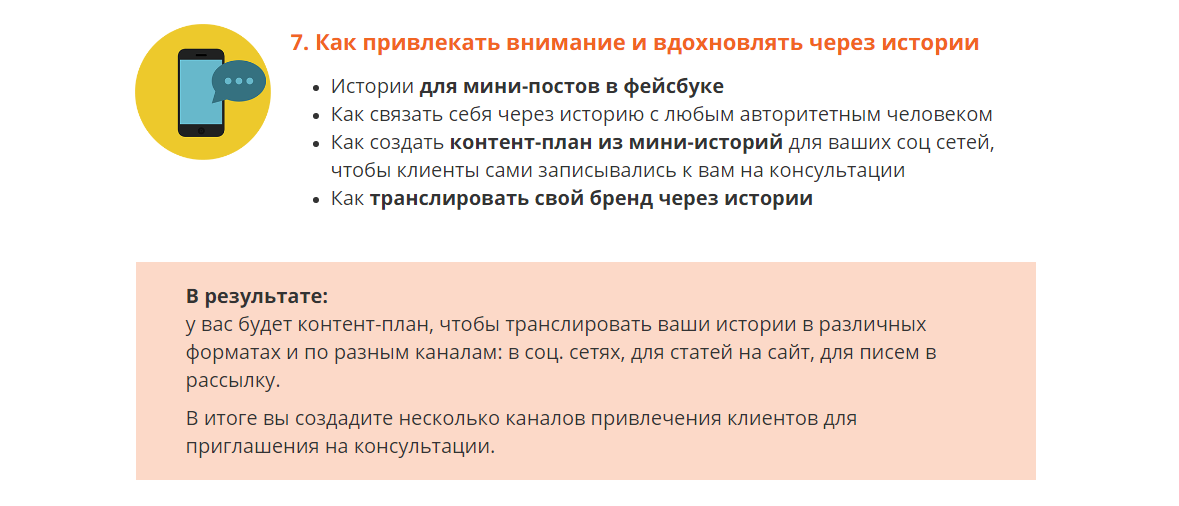 7. Как привлекать внимание и вдохновлять через истории

• Истории для мини-постов в фейсбуке
• Как связать себя через историю с любым авторитетным человеком
• Как создать контент-план из мини-историй для ваших соц сетей, чтобы клиенты сами записывались к вам на консультации
• Как транслировать свой бренд через истории

В результате:
у вас будет контент-план, чтобы транслировать ваши истории в различных форматах и по разным каналам: в соц. сетях, для статей на сайт, для писем в рассылку.

В итоге вы создадите несколько каналов привлечения клиентов для приглашения на консультации.